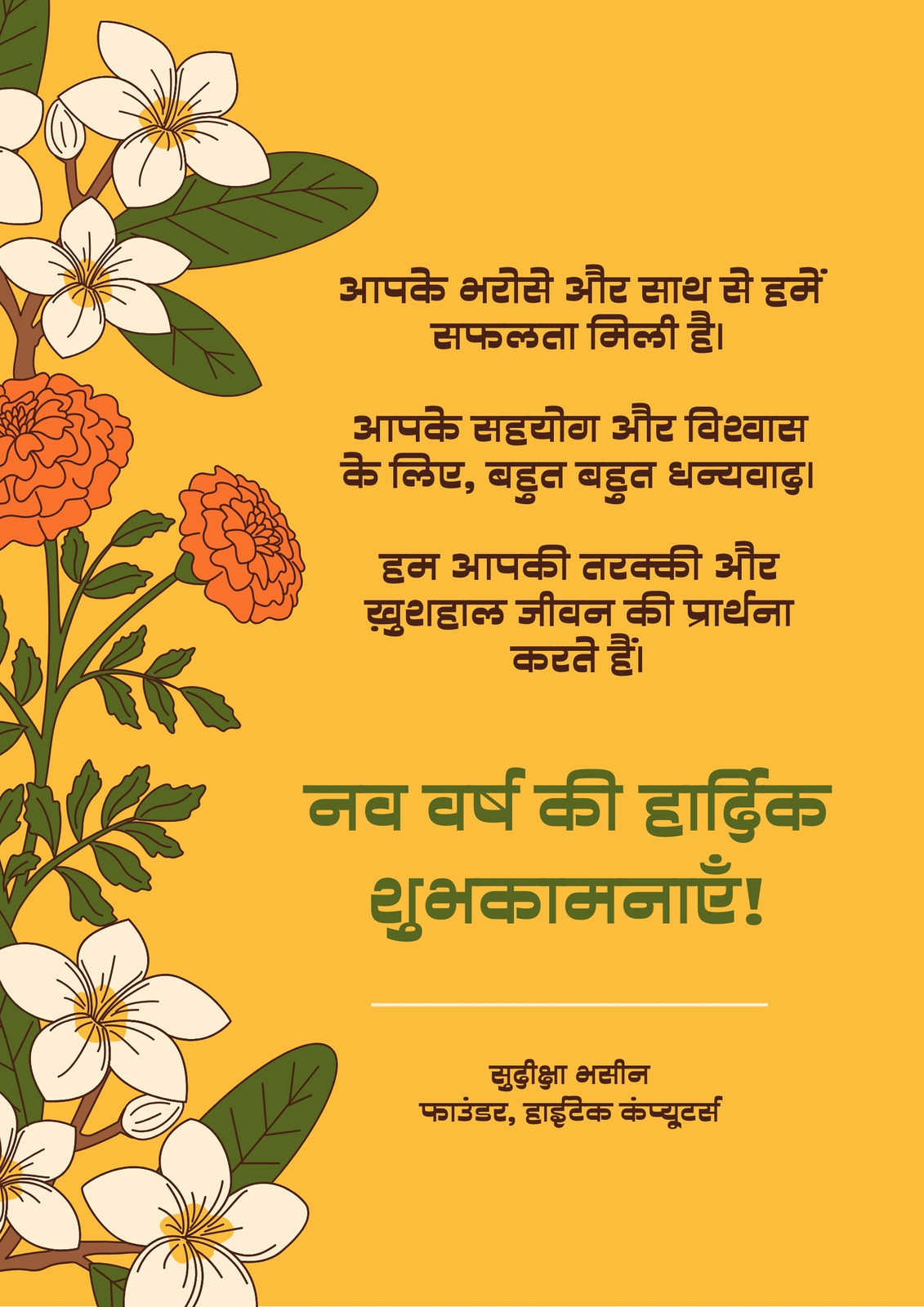 आपके भरोसे और साथ से हमें सफलता मिली है।

आपके सहयोग और विश्वास के लिए, बहुत बहुत धन्यवाद।

हम आपकी तरक्की और ख़ुशहाल जीवन की प्रार्थना करते हैं।

नव वर्ष की हार्दिक शुभकामनाएँ!

सुदीक्षा भसीन
फाउंडर, हाईटेक कंप्यूटर्स